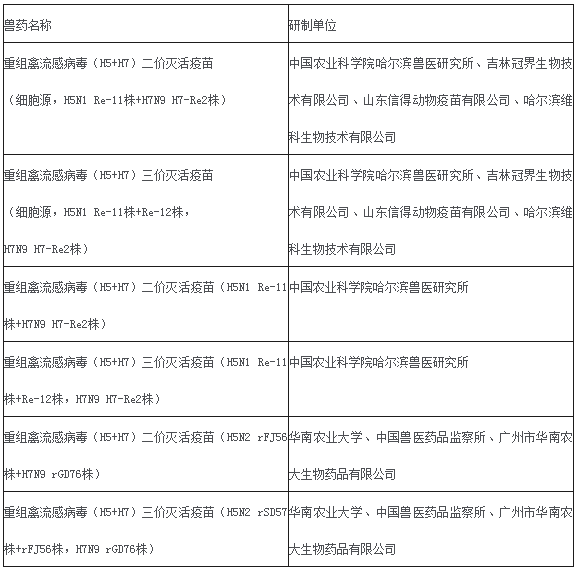 | 兽药名称 | 研制单位 |
|---|---|
| 重组禽流感病毒（H5+H7）二价灭活疫苗（细胞源，H5N1 Re-11株+H7N9 H7-Re2株） | 中国农业科学院哈尔滨兽医研究所、吉林冠界生物技术有限公司、山东信得动物疫苗有限公司、哈尔滨维科生物技术有限公司 |
| 重组禽流感病毒（H5+H7）三价灭活疫苗（细胞源，H5N1 Re-11株+Re-12株，H7N9 H7-Re2株） | 中国农业科学院哈尔滨兽医研究所、吉林冠界生物技术有限公司、山东信得动物疫苗有限公司、哈尔滨维科生物技术有限公司 |
| 重组禽流感病毒（H5+H7）二价灭活疫苗（H5N1 Re-11株+H7N9 H7-Re2株） | 中国农业科学院哈尔滨兽医研究所 |
| 重组禽流感病毒（H5+H7）三价灭活疫苗（H5N1 Re-11株+Re-12株，H7N9 H7-Re2株） | 中国农业科学院哈尔滨兽医研究所 |
| 重组禽流感病毒（H5+H7）二价灭活疫苗（H5N2 rFJ56株+H7N9 rGD76株） | 华南农业大学、中国兽医药品监察所、广州市华南农大生物药品有限公司 |
| 重组禽流感病毒（H5+H7）三价灭活疫苗（H5N2 rSD57株+rFJ56株，H7N9 rGD76株） | 华南农业大学、中国兽医药品监察所、广州市华南农大生物药品有限公司 |